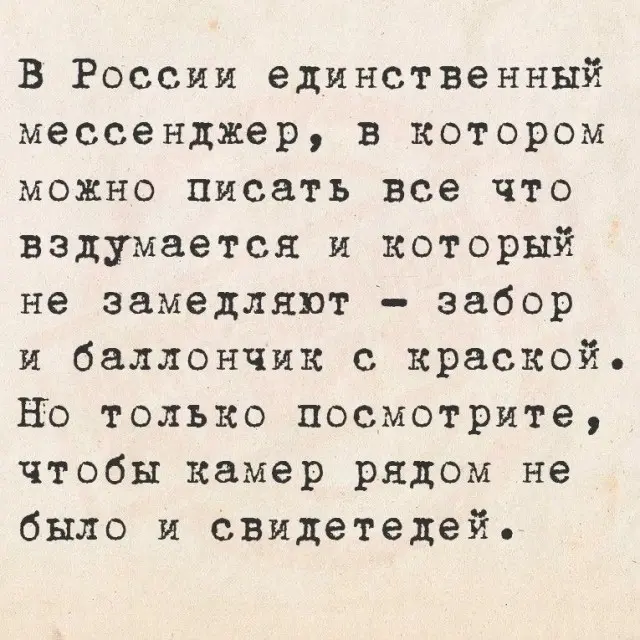 В России единственный мессенджер, в котором можно писать все что вздумается и который не замедляют - забор и баллончик с краской. Но только посмотрите, чтобы камер рядом не было и свидетедей.